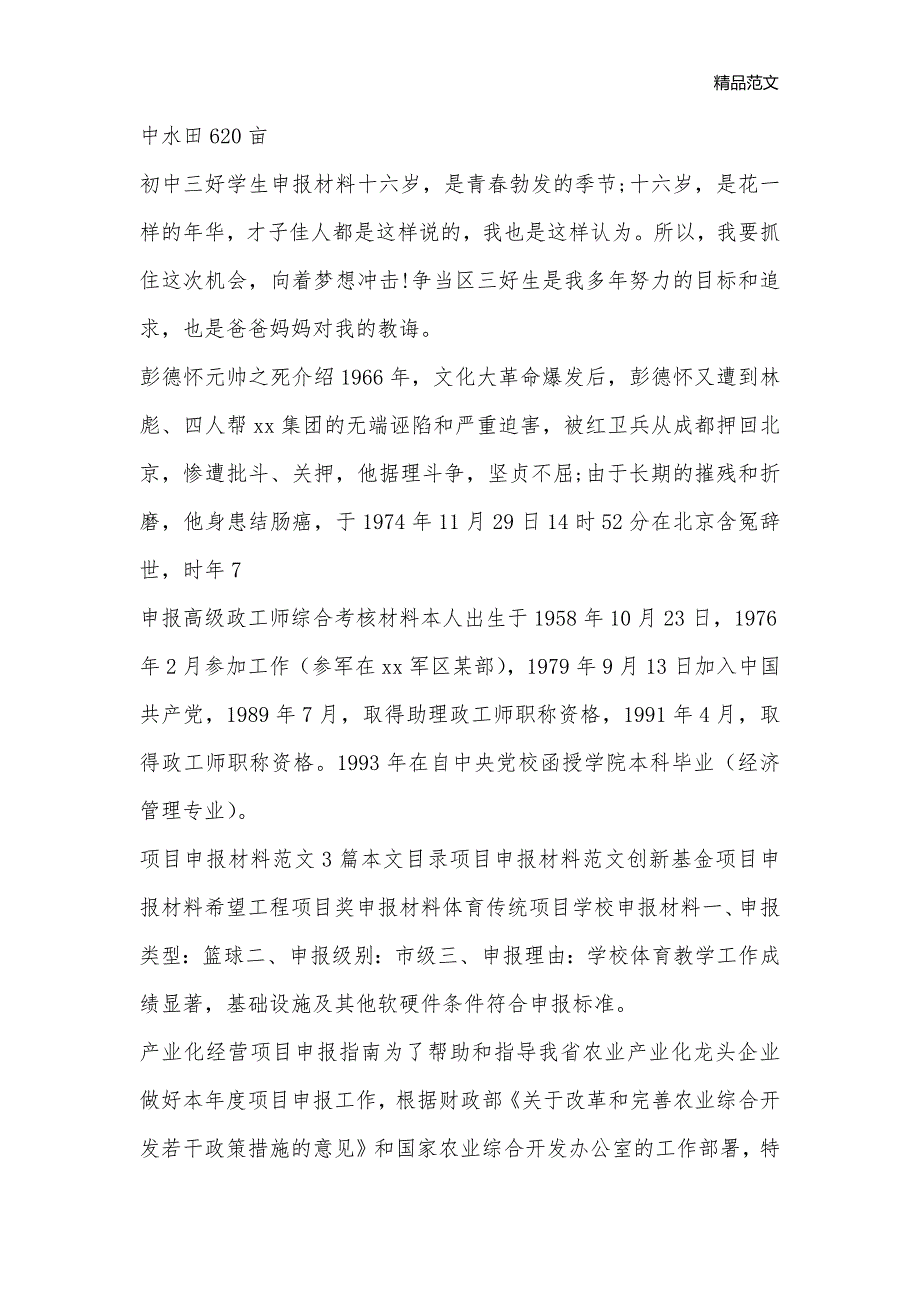 精品范文

中水田620亩

初中三好学生申报材料十六岁，是青春勃发的季节;十六岁，是花一样的年华，才子佳人都是这样说的，我也是这样认为。所以，我要抓住这次机会，向着梦想冲击!争当区三好生是我多年努力的目标和追求，也是爸爸妈妈对我的教诲。

彭德怀元帅之死介绍1966年，文化大革命爆发后，彭德怀又遭到林彪、四人帮xx集团的无端诬陷和严重迫害，被红卫兵从成都押回北京，惨遭批斗、关押，他据理斗争，坚贞不屈;由于长期的摧残和折磨，他身患结肠癌，于1974年11月29日14时52分在北京含冤辞世，时年7

申报高级政工师综合考核材料本人出生于1958年10月23日，1976年2月参加工作（参军在xx军区某部），1979年9月13日加入中国共产党，1989年7月，取得助理政工师职称资格，1991年4月，取得政工师职称资格。1993年在自中央党校函授学院本科毕业（经济管理专业）。

项目申报材料范文3篇本文目录项目申报材料范文创新基金项目申报材料希望工程项目奖申报材料体育传统项目学校申报材料一、申报类型：篮球二、申报级别：市级三、申报理由：学校体育教学工作成绩显著，基础设施及其他软硬件条件符合申报标准。

产业化经营项目申报指南为了帮助和指导我省农业产业化龙头企业做好本年度项目申报工作，根据财政部《关于改革和完善农业综合开发若干政策措施的意见》和国家农业综合开发办公室的工作部署，特